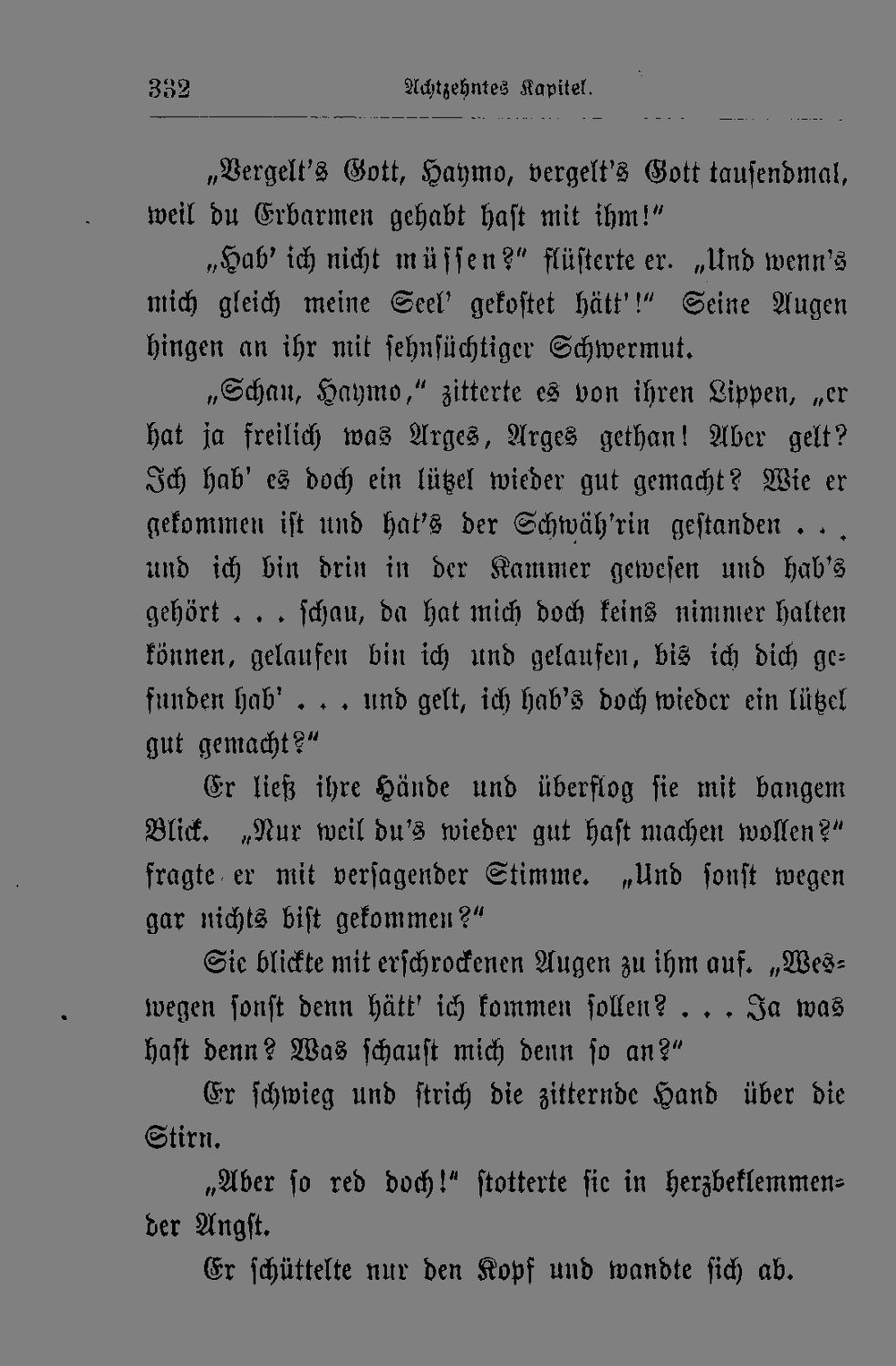 332 Achtzehntes Kapitel.

„Vergelt's Gott, Haymo, vergelt's Gott tausendmal, weil du Erbarmen gehabt hast mit ihm!"

„Hab' ich nicht müssen?" flüsterte er. „Und wenn's mich gleich meine Seel' gekostet hätt'!" Seine Augen hingen an ihr mit sehnsüchtiger Schwermut.

„Schau, Haymo," zitterte es von ihren Lippen, „er hat ja freilich was Arges, Arges gethan! Aber gelt? Ich hab' es doch ein lützel wieder gut gemacht? Wie er gekommen ist und hat's der Schwäh'rin gestanden . . . und ich bin drin in der Kammer gewesen und hab's gehört . . . schau, da hat mich doch keins nimmer halten können, gelaufen bin ich und gelaufen, bis ich dich gefunden hab' . . . und gelt, ich hab's doch wieder ein lützel gut gemacht?"

Er ließ ihre Hände und überflog sie mit bangem Blick. „Nur weil du's wieder gut hast machen wollen?" fragte er mit versagender Stimme. „Und sonst wegen gar nichts bist gekommen?"

Sie blickte mit erschrockenen Augen zu ihm auf. „Weswegen sonst denn hätt' ich kommen sollen? . . . Ja was hast denn? Was schaust mich denn so an?"

Er schwieg und strich die zitternde Hand über die Stirn.

„Aber so red doch!" stotterte sie in herzbeklemmender Angst.

Er schüttelte nur den Kopf und wandte sich ab.